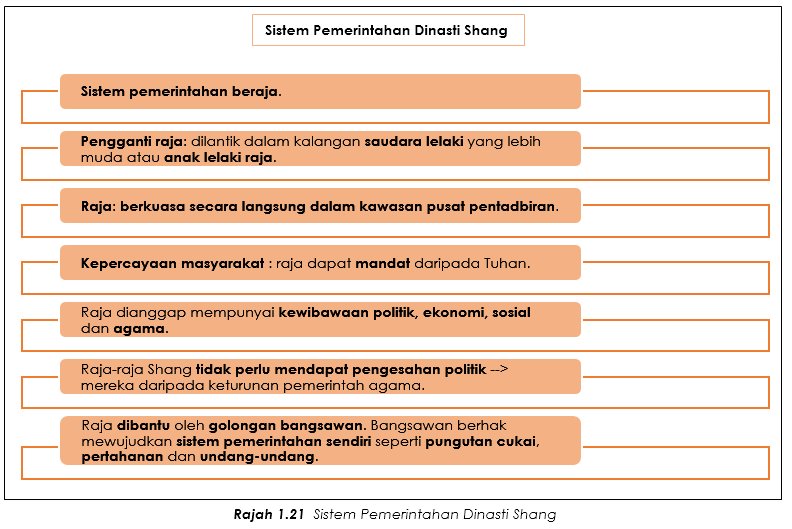 Sistem Pemerintahan Dinasti Shang

Sistem pemerintahan beraja.

Pengganti raja: dilantik dalam kalangan saudara lelaki yang lebih muda atau anak lelaki raja.

Raja: berkuasa secara langsung dalam kawasan pusat pentadbiran.

Kepercayaan masyarakat : raja dapat mandat daripada Tuhan.

Raja dianggap mempunyai kewibawaan politik, ekonomi, sosial dan agama.

Raja-raja Shang tidak perlu mendapat pengesahan politik --> mereka daripada keturunan pemerintah agama.

Raja dibantu oleh golongan bangsawan. Bangsawan berhak mewujudkan sistem pemerintahan sendiri seperti pungutan cukai, pertahanan dan undang-undang.

Rajah 1.21 Sistem Pemerintahan Dinasti Shang